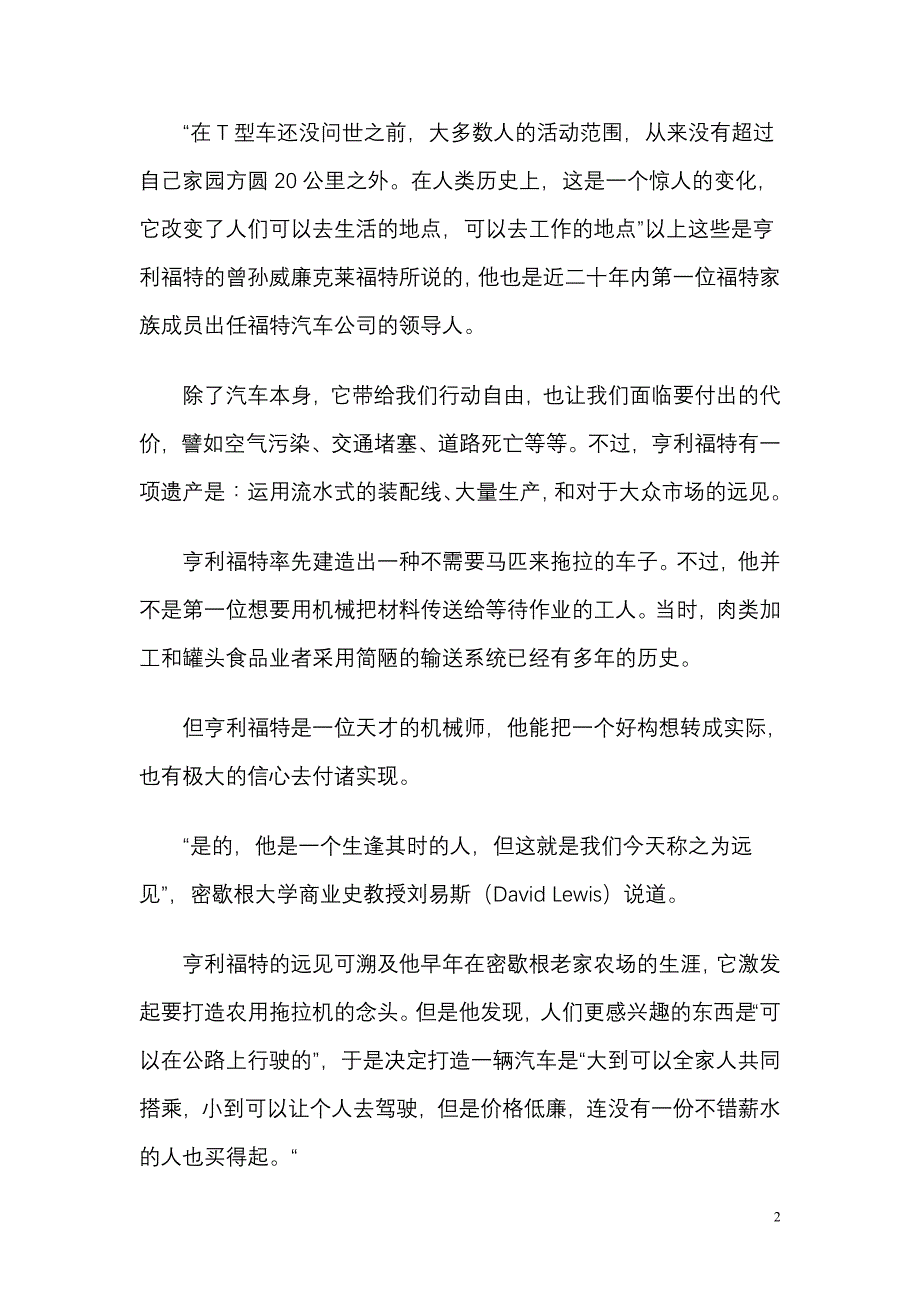 “在 T 型车还没问世之前，大多数人的活动范围，从来没有超过自己家园方圆 20 公里之外。在人类历史上，这是一个惊人的变化，它改变了人们可以去生活的地点，可以去工作的地点”以上这些是亨利福特的曾孙威廉克莱福特所说的，他也是近二十年内第一位福特家族成员出任福特汽车公司的领导人。

除了汽车本身，它带给我们行动自由，也让我们面临要付出的代价，譬如空气污染、交通堵塞、道路死亡等等。不过，亨利福特有一项遗产是：运用流水式的装配线、大量生产，和对于大众市场的远见。

亨利福特率先建造出一种不需要马匹来拖拉的车子。不过，他并不是第一位想要用机械把材料传送给等待作业的工人。当时，肉类加工和罐头食品业者采用简陋的输送系统已经有多年的历史。

但亨利福特是一位天才的机械师，他能把一个好构想转成实际，也有极大的信心去付诸实现。

“是的，他是一个生逢其时的人，但这就是我们今天称之为远见”，密歇根大学商业史教授刘易斯（David Lewis）说道。

亨利福特的远见可溯及他早年在密歇根老家农场的生涯，它激发起要打造农用拖拉机的念头。但是他发现，人们更感兴趣的东西是“可以在公路上行驶的”，于是决定打造一辆汽车是“大到可以全家人共同搭乘，小到可以让个人去驾驶，但是价格低廉，连没有一份不错薪水的人也买得起。“

2